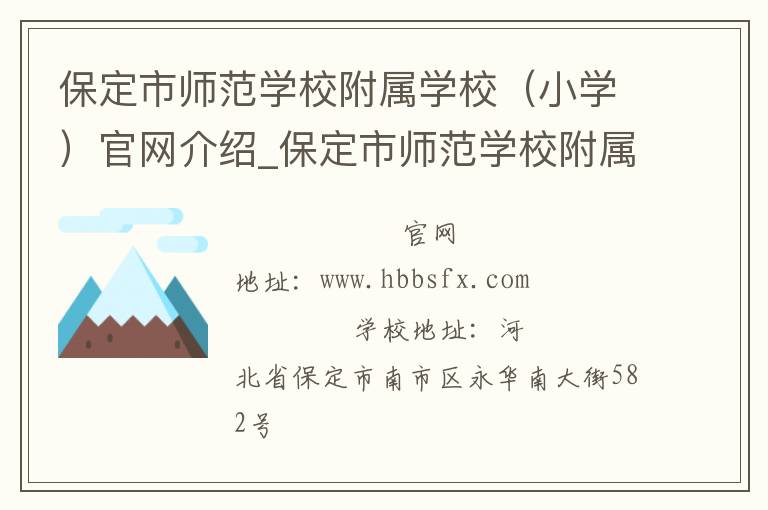 保定市师范学校附属学校（小学）官网介绍_保定市师范学校附属

官网

地址：www.hbbsfx.com

学校地址：河北省保定市南市区永华南大街582号